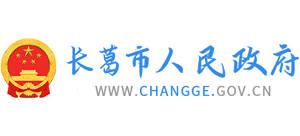 长葛市人民政府
WWW.CHANGGE.GOV.CN